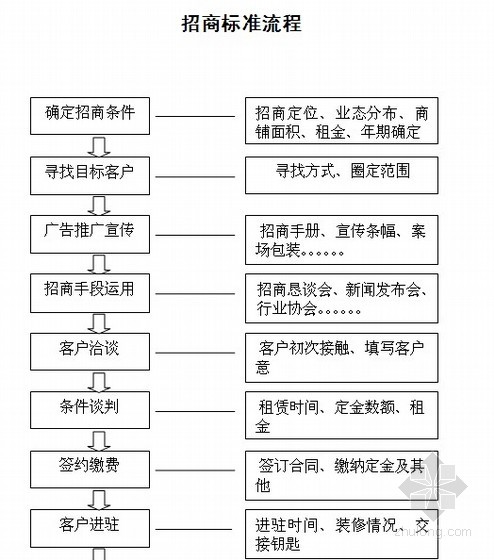 招商标准流程

确定招商条件

招商定位、业态分布、商铺面积、租金、年期确定

寻找目标客户

寻找方式、圈定范围

广告推广宣传

招商手册、宣传条幅、案场包装。。。。。。

招商手段运用

招商恳谈会、新闻发布会、行业协会。。。。。。

客户洽谈

客户初次接触、填写客户意

条件谈判

租赁时间、定金数额、租金

签约缴费

签订合同、缴纳定金及其他

客户进驻

进驻时间、装修情况、交接钥匙

zhulong.com